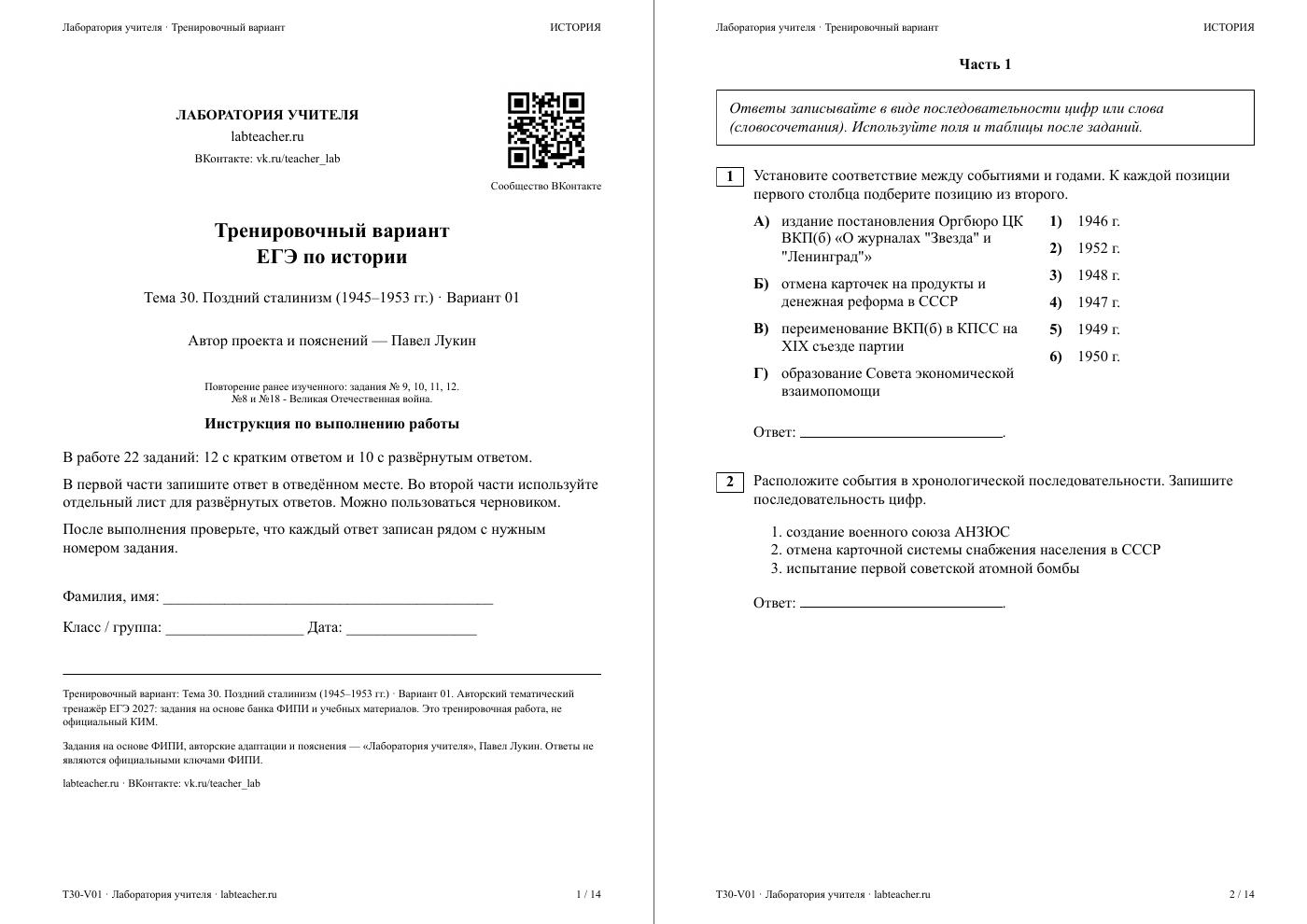 Лаборатория учителя · Тренировочный вариант
ИСТОРИЯ

ЛАБОРАТОРИЯ УЧИТЕЛЯ
labteacher.ru
ВКонтакте: vk.ru/teacher_lab

Сообщество ВКонтакте

Тренировочный вариант
ЕГЭ по истории

Тема 30. Поздний сталинизм (1945–1953 гг.) · Вариант 01

Автор проекта и пояснений — Павел Лукин

Повторение ранее изученного: задания № 9, 10, 11, 12.
№8 и №18 - Великая Отечественная война.

Инструкция по выполнению работы

В работе 22 заданий: 12 с кратким ответом и 10 с развёрнутым ответом.

В первой части запишите ответ в отведённом месте. Во второй части используйте отдельный лист для развёрнутых ответов. Можно пользоваться черновиком.

После выполнения проверьте, что каждый ответ записан рядом с нужным номером задания.

Фамилия, имя: ____

Класс / группа: ____ Дата: ____

Тренировочный вариант: Тема 30. Поздний сталинизм (1945–1953 гг.) · Вариант 01. Авторский тематический тренажёр ЕГЭ 2027: задания на основе банка ФИПИ и учебных материалов. Это тренировочная работа, не официальный КИМ.

Задания на основе ФИПИ, авторские адаптации и пояснения — «Лаборатория учителя», Павел Лукин. Ответы не являются официальными ключами ФИПИ.

labteacher.ru · ВКонтакте: vk.ru/teacher_lab

T30-V01 · Лаборатория учителя · labteacher.ru
1 / 14

Лаборатория учителя · Тренировочный вариант
ИСТОРИЯ

Часть 1

Ответы записывайте в виде последовательности цифр или слова (словосочетания). Используйте поля и таблицы после заданий.

1 Установите соответствие между событиями и годами. К каждой позиции первого столбца подберите позицию из второго.

А) издание постановления Оргбюро ЦК ВКП(б) «О журналах "Звезда" и "Ленинград"»
Б) отмена карточек на продукты и денежная реформа в СССР
В) переименование ВКП(б) в КПСС на XIX съезде партии
Г) образование Совета экономической взаимопомощи

1) 1946 г.
2) 1952 г.
3) 1948 г.
4) 1947 г.
5) 1949 г.
6) 1950 г.

Ответ: ____.

2 Расположите события в хронологической последовательности. Запишите последовательность цифр.

1. создание военного союза АНЗЮС
2. отмена карточной системы снабжения населения в СССР
3. испытание первой советской атомной бомбы

Ответ: ____.

T30-V01 · Лаборатория учителя · labteacher.ru
2 / 14